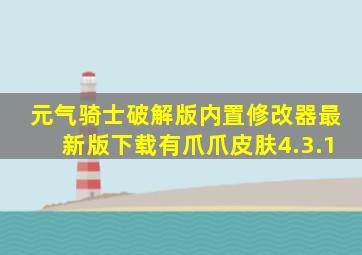 元气骑士破解版内置修改器最新版下载有爪爪皮肤4.3.1